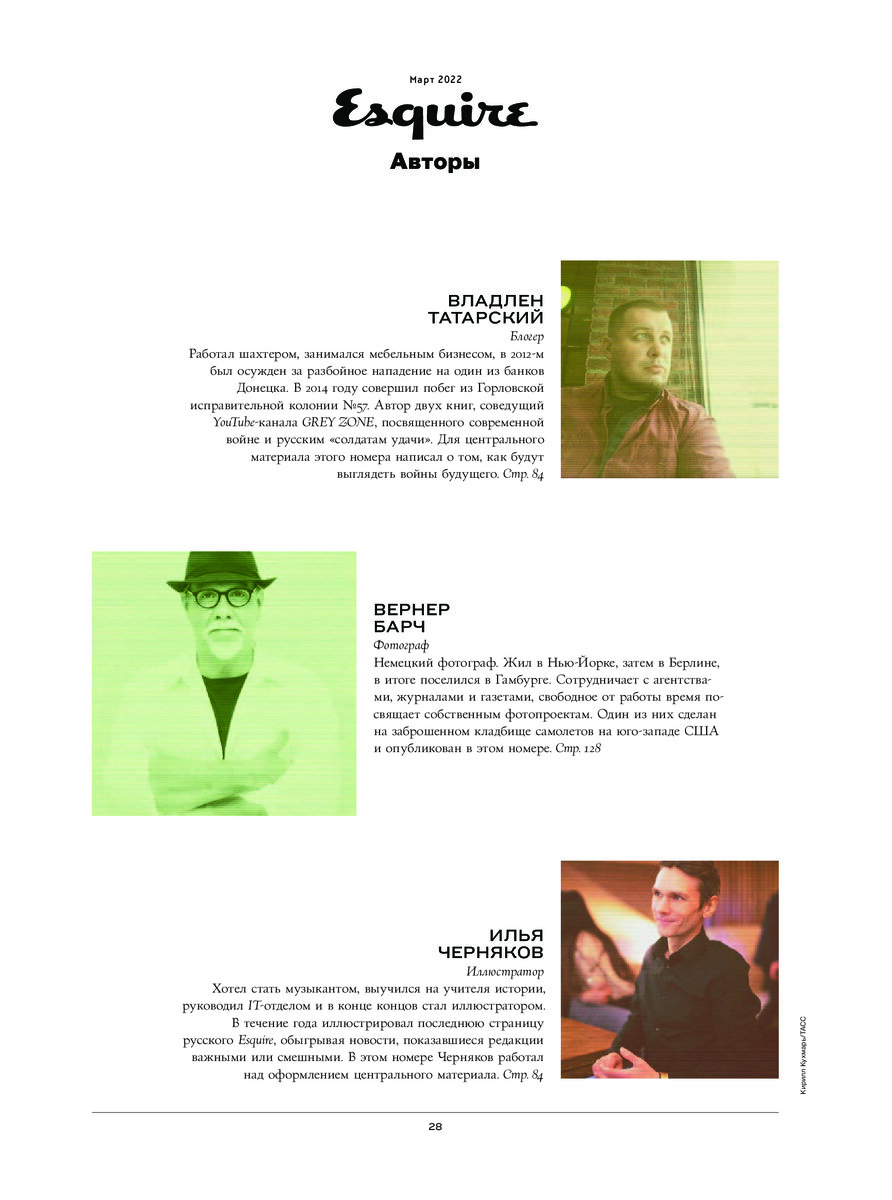 Март 2022

Esquire

Авторы

ВЛАДЛЕН ТАТАРСКИЙ

Блогер

Работал шахтером, занимался мебельным бизнесом, в 2012-м был осужден за разбойное нападение на один из банков Донецка. В 2014 году совершил побег из Горловской исправительной колонии №57. Автор двух книг, соведущий YouTube-канала GREY ZONE, посвященного современной войне и русским «солдатам удачи». Для центрального материала этого номера написал о том, как будут выглядеть войны будущего. Стр. 84

ВЕРНЕР БАРЧ

Фотограф

Немецкий фотограф. Жил в Нью-Йорке, затем в Берлине, в итоге поселился в Гамбурге. Сотрудничает с агентствами, журналами и газетами, свободное от работы время посвящает собственным фотопроектам. Один из них сделан на заброшенном кладбище самолетов на юго-западе США и опубликован в этом номере. Стр. 128

ИЛЬЯ ЧЕРНЯКОВ

Иллюстратор

Хотел стать музыкантом, выучился на учителя истории, руководил IT-отделом и в конце концов стал иллюстратором. В течение года иллюстрировал последнюю страницу русского Esquire, обыгрывая новости, показавшиеся редакции важными или смешными. В этом номере Черняков работал над оформлением центрального материала. Стр. 84

Кирилл Кухмарь/ТАСС

28